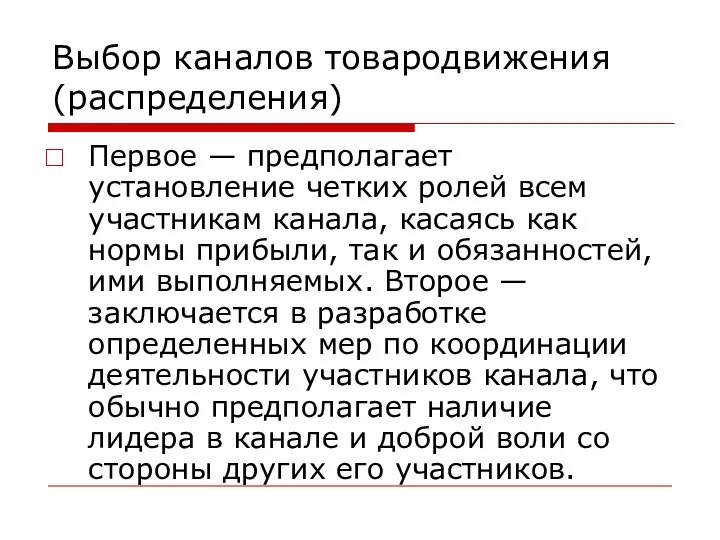 Выбор каналов товародвижения (распределения)

Первое — предполагает установление четких ролей всем участникам канала, касаясь как нормы прибыли, так и обязанностей, ими выполняемых. Второе — заключается в разработке определенных мер по координации деятельности участников канала, что обычно предполагает наличие лидера в канале и доброй воли со стороны других его участников.